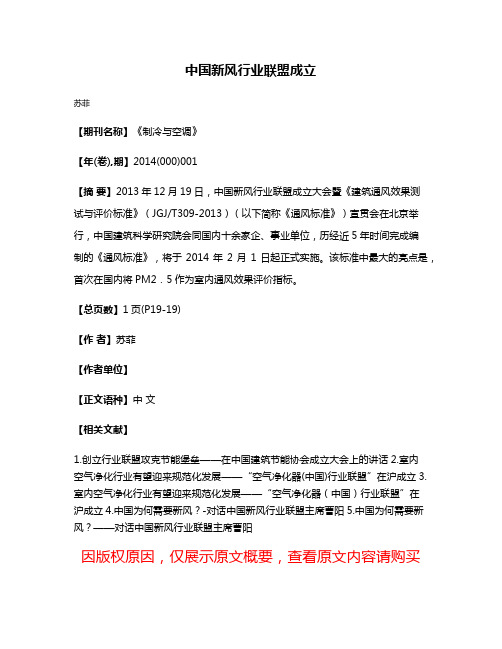 中国新风行业联盟成立

苏菲

【期刊名称】《制冷与空调》

【年(卷),期】2014(000)001

【摘 要】2013 年 12 月 19 日，中国新风行业联盟成立大会暨《建筑通风效果测试与评价标准》（JGJ/T309-2013）（以下简称《通风标准》）宣贯会在北京举行，中国建筑科学研究院会同国内十余家企、事业单位，历经近 5 年时间完成编制的《通风标准》，将于 2014 年 2 月 1 日起正式实施。该标准中最大的亮点是，首次在国内将 PM2．5 作为室内通风效果评价指标。

【总页数】1 页(P19-19)

【作 者】苏菲

【作者单位】

【正文语种】中 文

【相关文献】

1.创立行业联盟攻克节能堡垒——在中国建筑节能协会成立大会上的讲话 2.室内空气净化行业有望迎来规范化发展——"空气净化器(中国)行业联盟"在沪成立 3.室内空气净化行业有望迎来规范化发展——"空气净化器（中国）行业联盟"在沪成立 4.中国为何需要新风？-对话中国新风行业联盟主席曹阳 5.中国为何需要新风？——对话中国新风行业联盟主席曹阳

因版权原因，仅展示原文概要，查看原文内容请购买